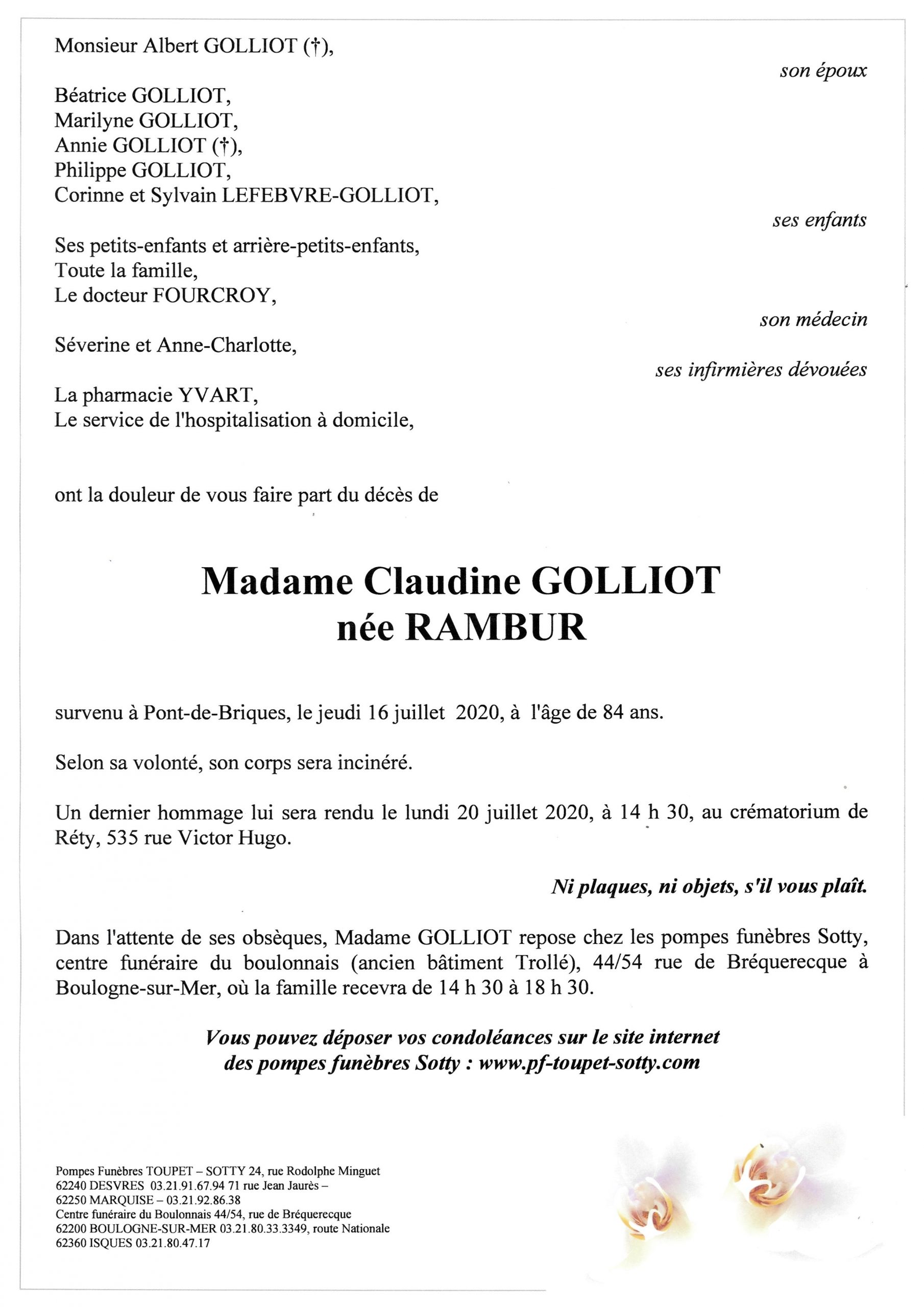 Monsieur Albert GOLLIOT (†),

son époux

Béatrice GOLLIOT,
Marilyne GOLLIOT,
Annie GOLLIOT (†),
Philippe GOLLIOT,
Corinne et Sylvain LEFEBVRE-GOLLIOT,

ses enfants

Ses petits-enfants et arrière-petits-enfants,
Toute la famille,
Le docteur FOURCROY,

son médecin

Séverine et Anne-Charlotte,

ses infirmières dévouées

La pharmacie YVART,
Le service de l'hospitalisation à domicile,

ont la douleur de vous faire part du décès de

Madame Claudine GOLLIOT
née RAMBUR

survenu à Pont-de-Briques, le jeudi 16 juillet 2020, à l'âge de 84 ans.

Selon sa volonté, son corps sera incinéré.

Un dernier hommage lui sera rendu le lundi 20 juillet 2020, à 14 h 30, au crématorium de Réty, 535 rue Victor Hugo.

Ni plaques, ni objets, s'il vous plaît.

Dans l'attente de ses obsèques, Madame GOLLIOT repose chez les pompes funèbres Sotty, centre funéraire du boulonnais (ancien bâtiment Trollé), 44/54 rue de Bréquerecque à Boulogne-sur-Mer, où la famille recevra de 14 h 30 à 18 h 30.

Vous pouvez déposer vos condoléances sur le site internet des pompes funèbres Sotty : www.pf-toupet-sotty.com

Pompes Funèbres TOUPET – SOTTY 24, rue Rodolphe Minguet
62240 DESVRES 03.21.91.67.94 71 rue Jean Jaurès –
62250 MARQUISE – 03.21.92.86.38
Centre funéraire du Boulonnais 44/54, rue de Bréquerecque
62200 BOULOGNE-SUR-MER 03.21.80.33.3349, route Nationale
62360 ISQUES 03.21.80.47.17